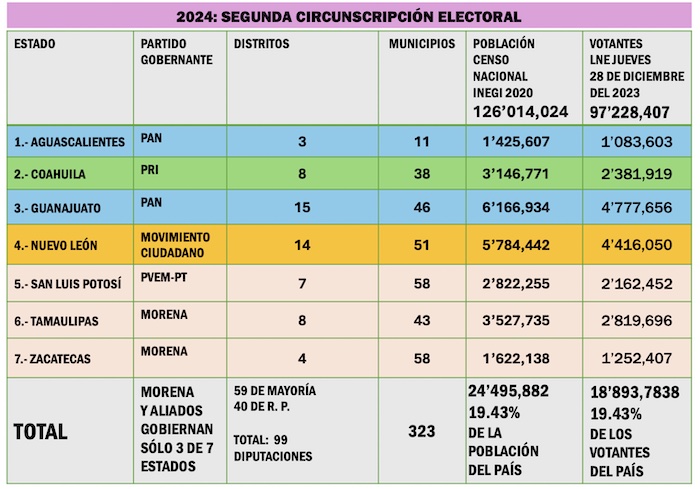 2024: SEGUNDA CIRCUNSCRIPCIÓN ELECTORAL

| ESTADO | PARTIDO GOBERNANTE | DISTRITOS | MUNICIPIOS | POBLACIÓN CENSO NACIONAL INEGI 2020 126'014,024 | VOTANTES LNE JUEVES 28 DE DICIEMBRE DEL 2023 97'228,407 |
|---|---|---|---|---|---|
| 1.- AGUASCALIENTES | PAN | 3 | 11 | 1'425,607 | 1'083,603 |
| 2.- COAHUILA | PRI | 8 | 38 | 3'146,771 | 2'381,919 |
| 3.- GUANAJUATO | PAN | 15 | 46 | 6'166,934 | 4'777,656 |
| 4.- NUEVO LEÓN | MOVIMIENTO CIUDADANO | 14 | 51 | 5'784,442 | 4'416,050 |
| 5.- SAN LUIS POTOSÍ | PVEM-PT | 7 | 58 | 2'822,255 | 2'162,452 |
| 6.- TAMAULIPAS | MORENA | 8 | 43 | 3'527,735 | 2'819,696 |
| 7.- ZACATECAS | MORENA | 4 | 58 | 1'622,138 | 1'252,407 |
| TOTAL | MORENA Y ALIADOS GOBIERNAN SÓLO 3 DE 7 ESTADOS | 59 DE MAYORÍA 40 DE R. P. TOTAL: 99 DIPUTACIONES | 323 | 24'495,882 19.43% DE LA POBLACIÓN DEL PAÍS | 18'893,7838 19.43% DE LOS VOTANTES DEL PAÍS |